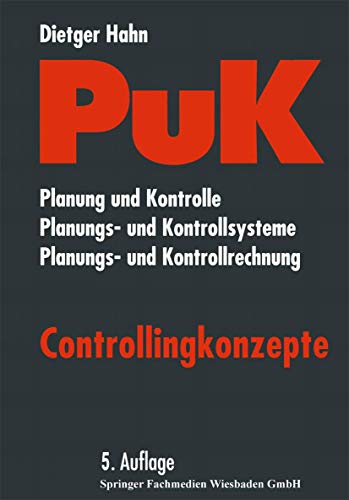 Dietger Hahn

PuK

Planung und Kontrolle
Planungs- und Kontrollsysteme
Planungs- und Kontrollrechnung

Controllingkonzepte

5. Auflage
Springer Fachmedien Wiesbaden GmbH